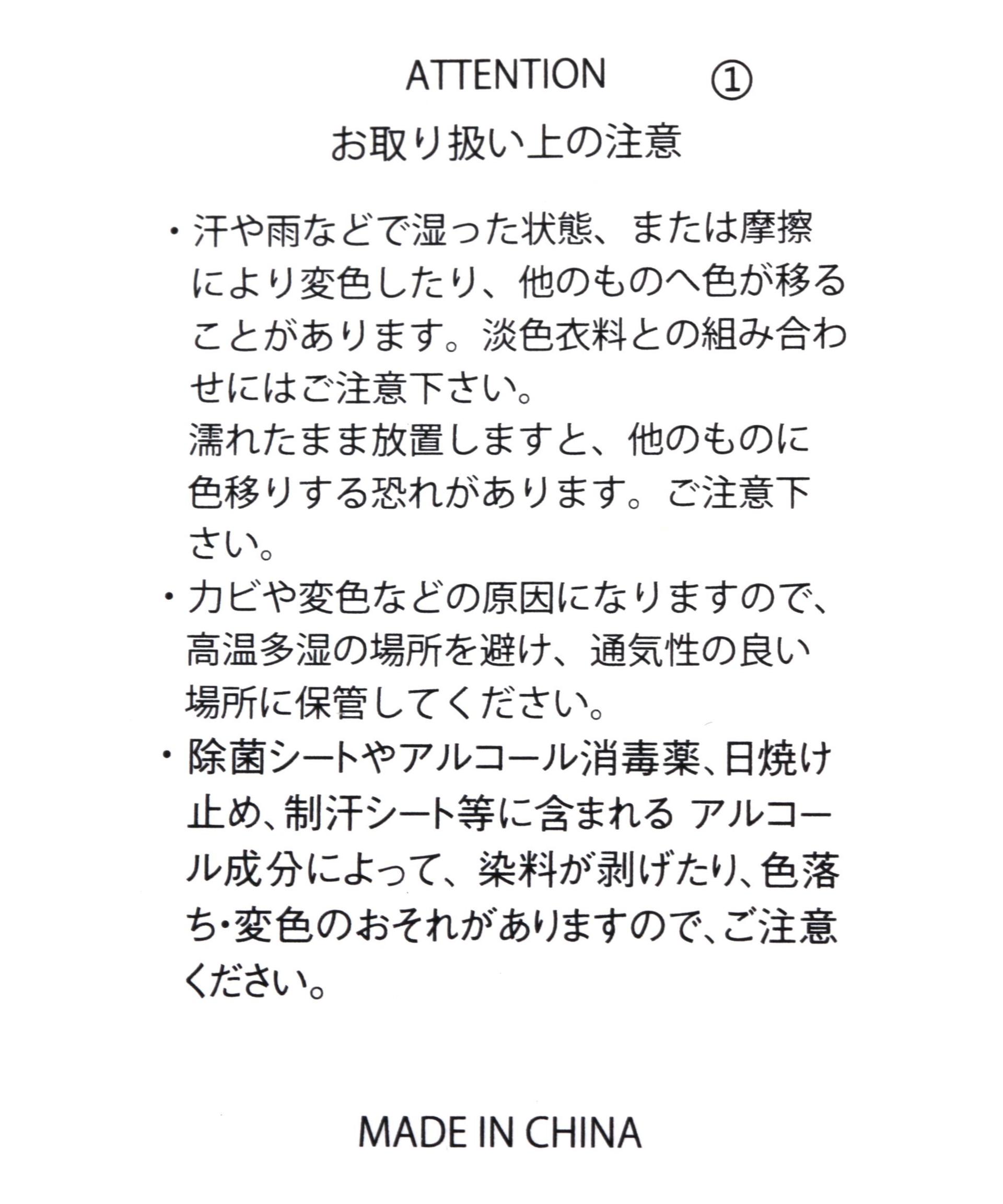 ATTENTION ①
お取り扱い上の注意

・汗や雨などで湿った状態、または摩擦により変色したり、他のものへ色が移ることがあります。淡色衣料との組み合わせにはご注意下さい。
濡れたまま放置しますと、他のものに色移りする恐れがあります。ご注意下さい。

・カビや変色などの原因になりますので、高温多湿の場所を避け、通気性の良い場所に保管してください。

・除菌シートやアルコール消毒薬、日焼け止め、制汗シート等に含まれる アルコール成分によって、染料が剥げたり、色落ち・変色のおそれがありますので、ご注意ください。

MADE IN CHINA